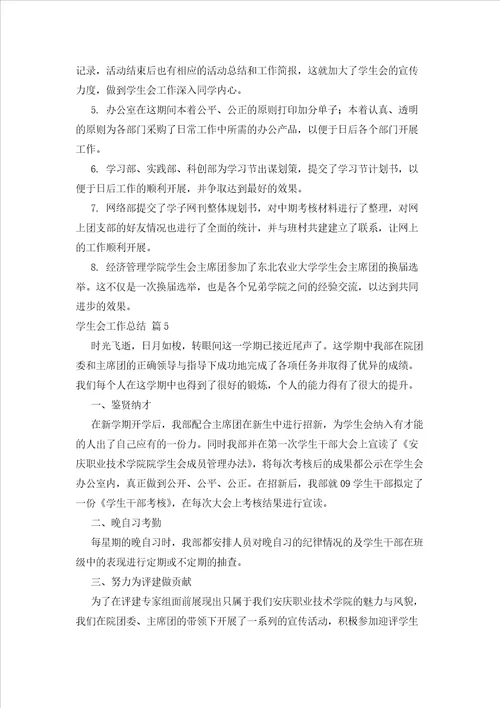 记录，活动结束后也有相应的活动总结和工作简报，这就加大了学生会的宣传力度，做到学生会工作深入同学内心。

5. 办公室在这期间本着公平、公正的原则打印加分单子；本着认真、透明的原则为各部门采购了日常工作中所需的办公产品，以便于日后各个部门开展工作。

6. 学习部、实践部、科创部为学习节出谋划策，提交了学习节计划书，以便于日后工作的顺利开展，并争取达到最好的效果。

7. 网络部提交了学子网刊整体规划书，对中期考核材料进行了整理，对网上团支部的好友情况也进行了全面的统计，并与班村共建建立了联系，让网上的工作顺利开展。

8. 经济管理学院学生会主席团参加了东北农业大学学生会主席团的换届选举。这不仅是一次换届选举，也是各个兄弟学院之间的经验交流，以达到共同进步的效果。

学生会工作总结 篇5

时光飞逝，日月如梭，转眼间这一学期已接近尾声了。这学期中我部在院团委和主席团的正确领导与指导下成功地完成了各项任务并取得了优异的成绩。我们每个人在这学期中也得到了很好的锻炼，个人的能力得有了很大的提升。

一、鉴贤纳才

在新学期开学后，我部配合主席团在新生中进行招新，为学生会纳入有才能的人出了自己应有的一份力。同时我部并在第一次学生干部大会上宣读了《安庆职业技术学院院学生会成员管理办法》，将每次考核后的成果都公示在学生会办公室内，真正做到公开、公平、公正。在招新后，我部就09学生干部拟定了一份《学生干部考核》，在每次大会上考核结果进行宣读。

二、晚自习考勤

每星期的晚自习时，我部都安排人员对晚自习的纪律情况的及学生干部在班级中的表现进行定期或不定期的抽查。

三、努力为评建做贡献

为了在评建专家组面前展现出只属于我们安庆职业技术学院的魅力与风貌，我们在院团委、主席团的带领下开展了一系列的宣传活动，积极参加迎评学生